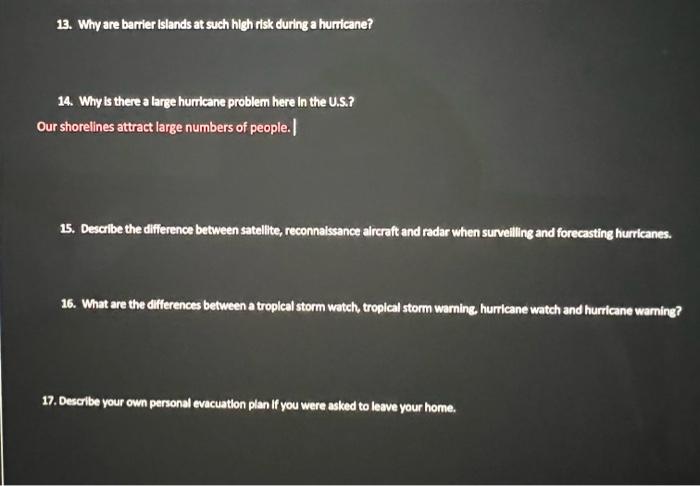 13. Why are barrier islands at such high risk during a hurricane?

14. Why is there a large hurricane problem here in the U.S.?

Our shorelines attract large numbers of people.

15. Describe the difference between satellite, reconnaissance aircraft and radar when surveilling and forecasting hurricanes.

16. What are the differences between a tropical storm watch, tropical storm warning, hurricane watch and hurricane warning?

17. Describe your own personal evacuation plan if you were asked to leave your home.